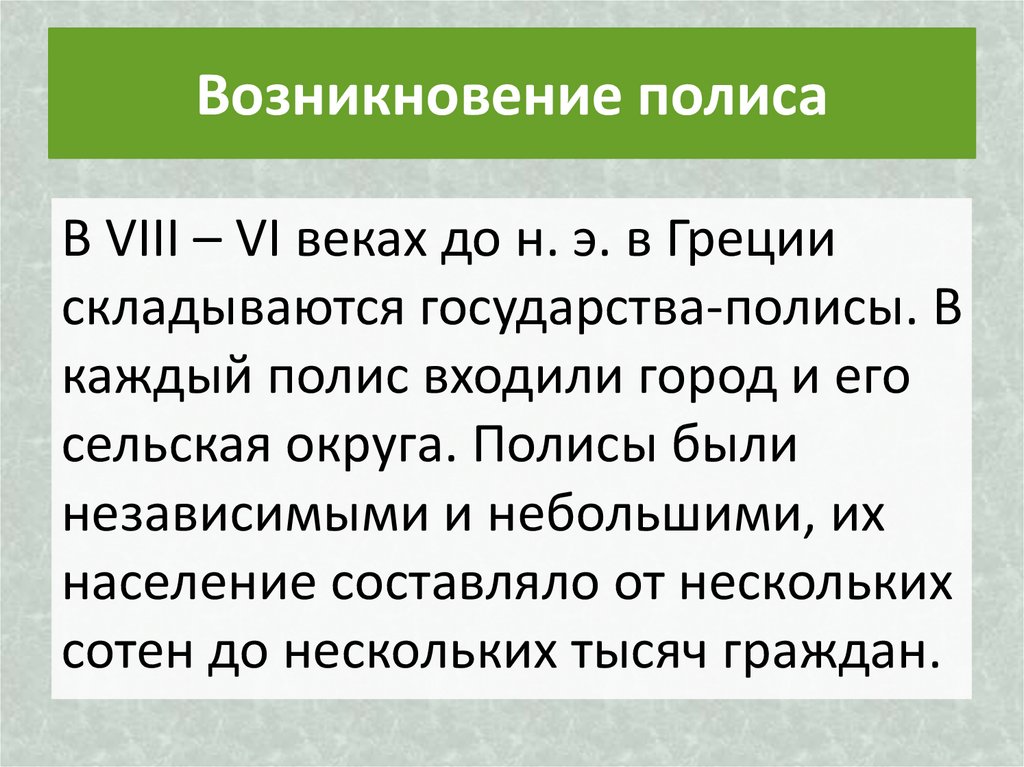 Возникновение полиса

В VIII – VI веках до н. э. в Греции складываются государства-полисы. В каждый полис входили город и его сельская округа. Полисы были независимыми и небольшими, их население составляло от нескольких сотен до нескольких тысяч граждан.